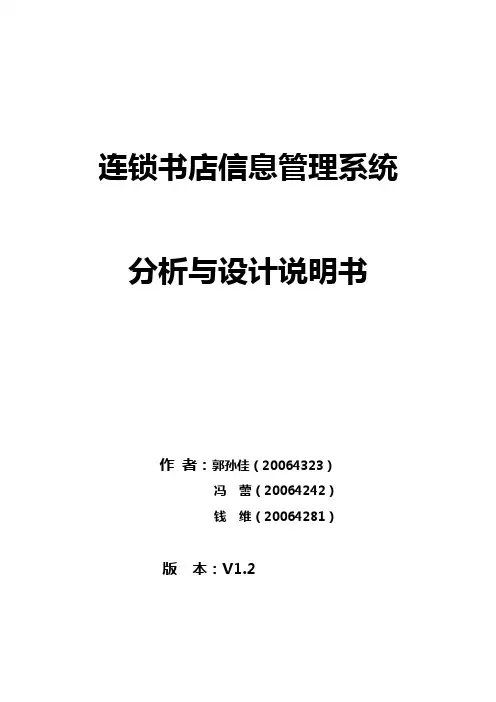 连锁书店信息管理系统

分析与设计说明书

作 者：郭孙佳（20064323）
冯 蕾（20064242）
钱 维（20064281）

版 本：V1.2